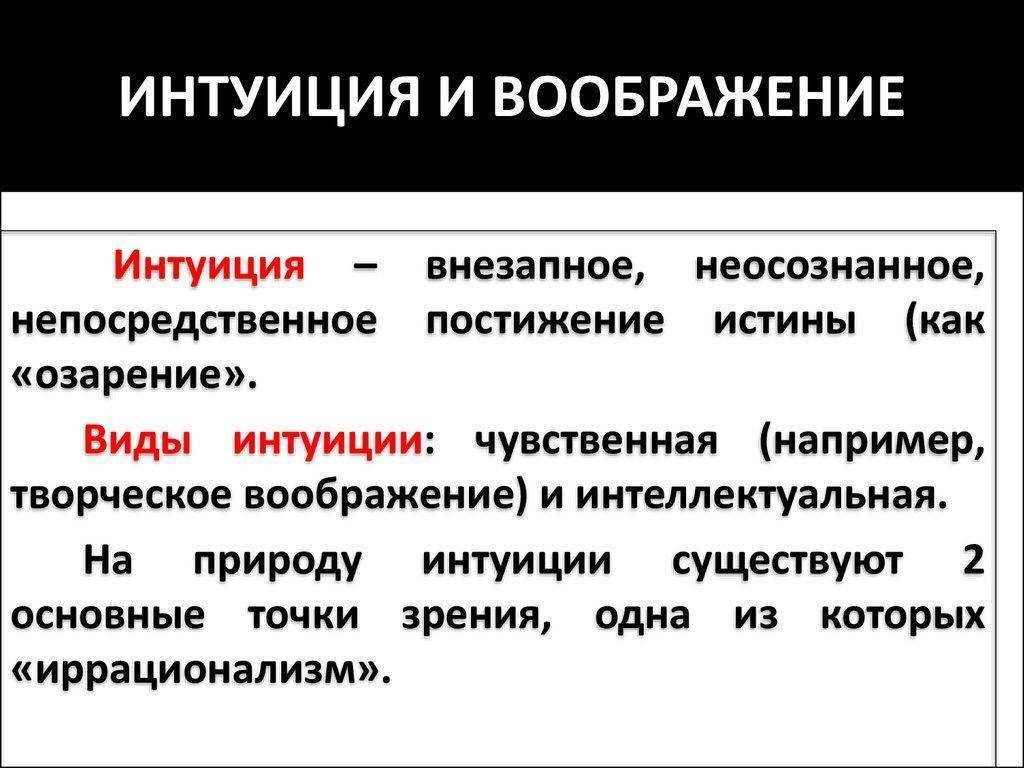 ИНТУИЦИЯ И ВООБРАЖЕНИЕ

Интуиция – внезапное, неосознанное, непосредственное постижение истины (как «озарение».

Виды интуиции: чувственная (например, творческое воображение) и интеллектуальная.

На природу интуиции существуют 2 основные точки зрения, одна из которых «иррационализм».